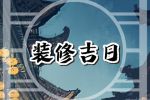 装修吉日